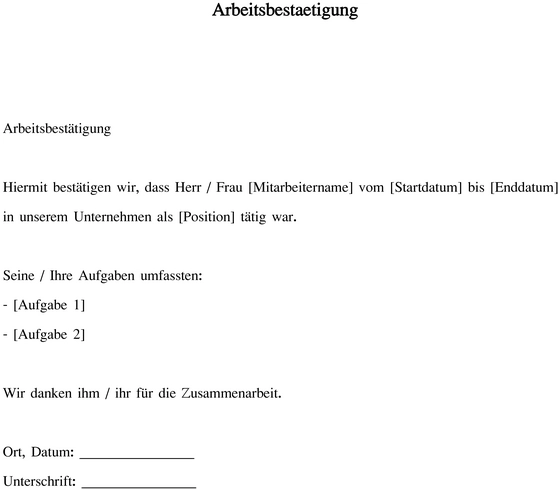 Arbeitsbestaetigung

Arbeitsbestätigung

Hiermit bestätigen wir, dass Herr / Frau [Mitarbeitername] vom [Startdatum] bis [Enddatum] in unserem Unternehmen als [Position] tätig war.

Seine / Ihre Aufgaben umfassten:
- [Aufgabe 1]
- [Aufgabe 2]

Wir danken ihm / ihr für die Zusammenarbeit.

Ort, Datum: ________________
Unterschrift: ________________